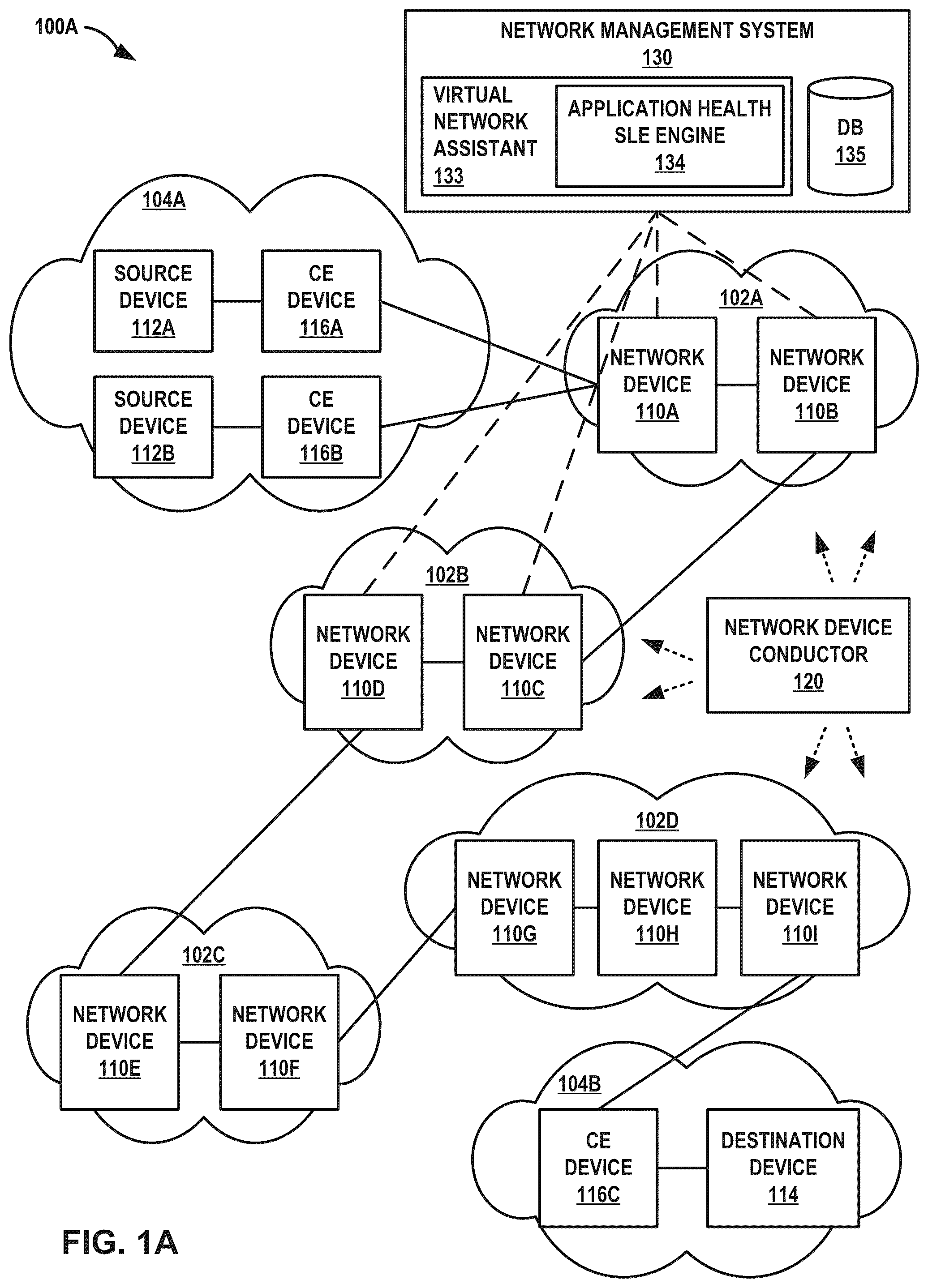 100A

NETWORK MANAGEMENT SYSTEM
130

VIRTUAL NETWORK ASSISTANT
133

APPLICATION HEALTH SLE ENGINE
134

DB
135

104A

SOURCE DEVICE
112A

CE DEVICE
116A

SOURCE DEVICE
112B

CE DEVICE
116B

102A

NETWORK DEVICE
110A

NETWORK DEVICE
110B

102B

NETWORK DEVICE
110D

NETWORK DEVICE
110C

NETWORK DEVICE CONDUCTOR
120

102D

NETWORK DEVICE
110G

NETWORK DEVICE
110H

NETWORK DEVICE
110I

102C

NETWORK DEVICE
110E

NETWORK DEVICE
110F

104B

CE DEVICE
116C

DESTINATION DEVICE
114

FIG. 1A